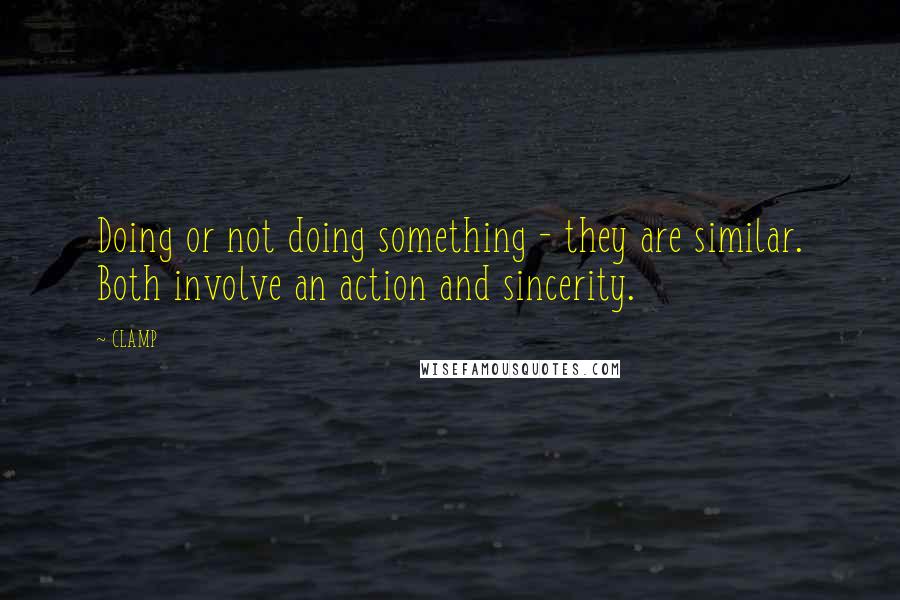 Doing or not doing something - they are similar. Both involve an action and sincerity.

~ CLAMP

WISEFAMOUSQUOTES.COM